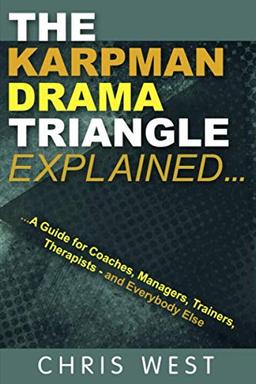 THE KARPMAN DRAMA TRIANGLE EXPLAINED...

...A Guide for Coaches, Managers, Trainers, Therapists - and Everybody Else

CHRIS WEST